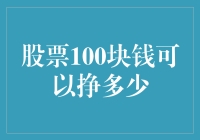 股票100块钱可以挣多少